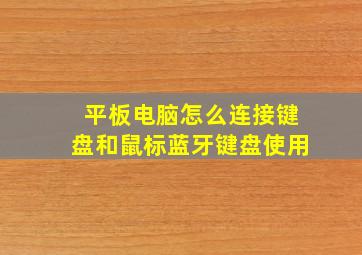 平板电脑怎么连接键盘和鼠标蓝牙键盘使用